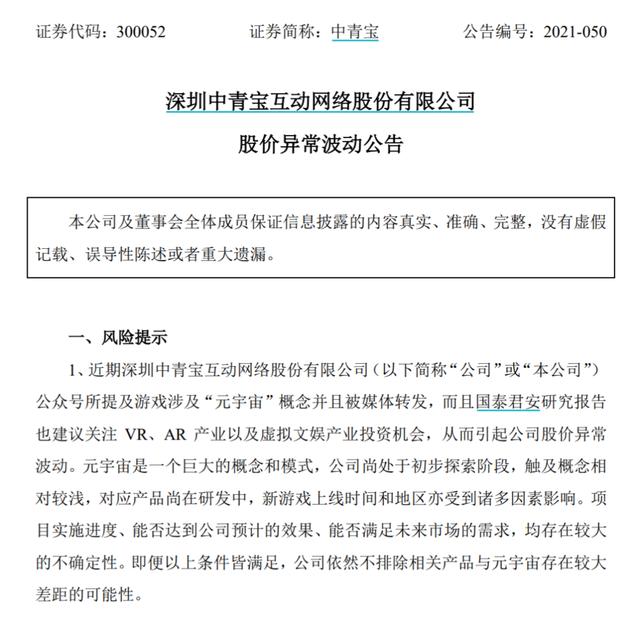 证券代码：300052　　证券简称：中青宝　　公告编号：2021-050

深圳中青宝互动网络股份有限公司

股价异常波动公告

本公司及董事会全体成员保证信息披露的内容真实、准确、完整，没有虚假记载、误导性陈述或者重大遗漏。

一、风险提示

1、近期深圳中青宝互动网络股份有限公司（以下简称“公司”或“本公司”）公众号所提及游戏涉及“元宇宙”概念并且被媒体转发，而且国泰君安研究报告也建议关注 VR、AR 产业以及虚拟文娱产业投资机会，从而引起公司股价异常波动。元宇宙是一个巨大的概念和模式，公司尚处于初步探索阶段，触及概念相对较浅，对应产品尚在研发中，新游戏上线时间和地区亦受到诸多因素影响。项目实施进度、能否达到公司预计的效果、能否满足未来市场的需求，均存在较大的不确定性。即便以上条件皆满足，公司依然不排除相关产品与元宇宙存在较大差距的可能性。